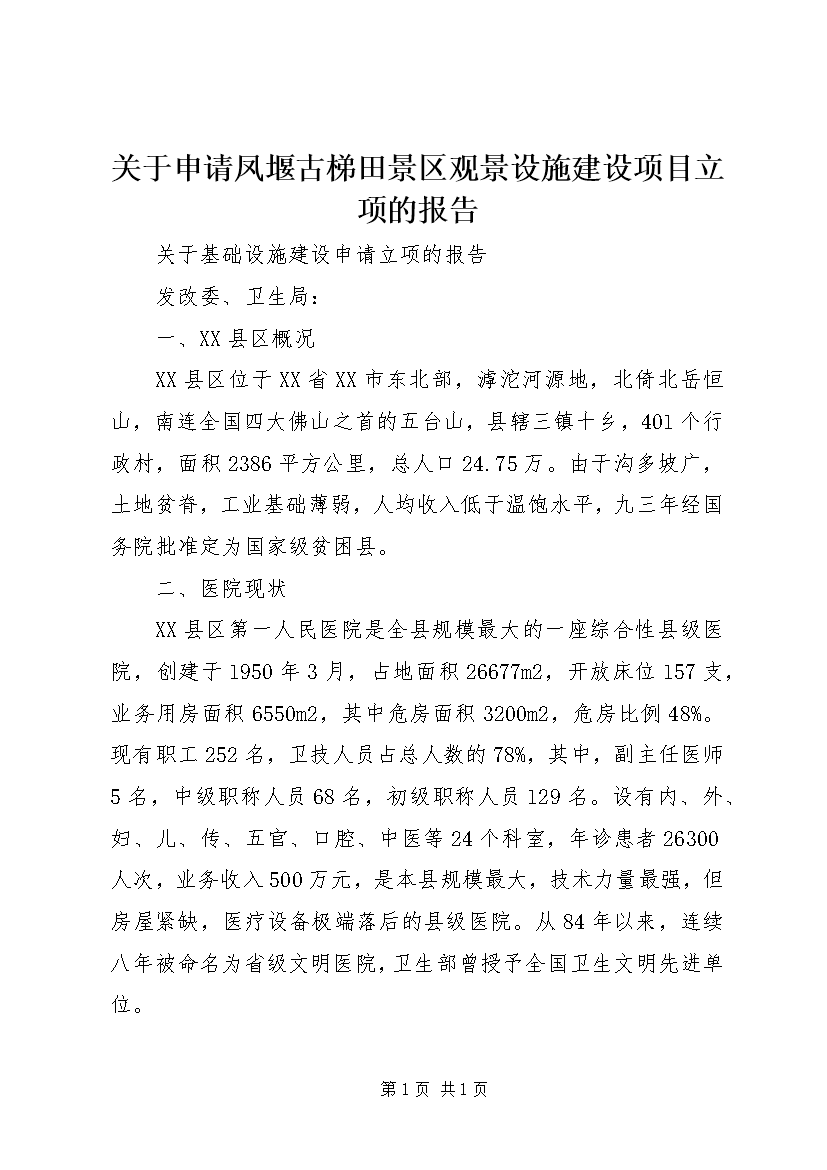 关于申请凤堰古梯田景区观景设施建设项目立项的报告

关于基础设施建设申请立项的报告

发改委、卫生局：

一、XX县区概况

XX县区位于XX省XX市东北部，滹沱河源地，北倚北岳恒山，南连全国四大佛山之首的五台山，县辖三镇十乡，401个行政村，面积2386平方公里，总人口24.75万。由于沟多坡广，土地贫脊，工业基础薄弱，人均收入低于温饱水平，九三年经国务院批准定为国家级贫困县。

二、医院现状

XX县区第一人民医院是全县规模最大的一座综合性县级医院，创建于1950年3月，占地面积26677m2，开放床位157支，业务用房面积6550m2，其中危房面积3200m2，危房比例48%。现有职工252名，卫技人员占总人数的78%，其中，副主任医师5名，中级职称人员68名，初级职称人员129名。设有内、外、妇、儿、传、五官、口腔、中医等24个科室，年诊患者26300人次，业务收入500万元，是本县规模最大，技术力量最强，但房屋紧缺，医疗设备极端落后的县级医院。从84年以来，连续八年被命名为省级文明医院，卫生部曾授予全国卫生文明先进单位。

第1页 共1页